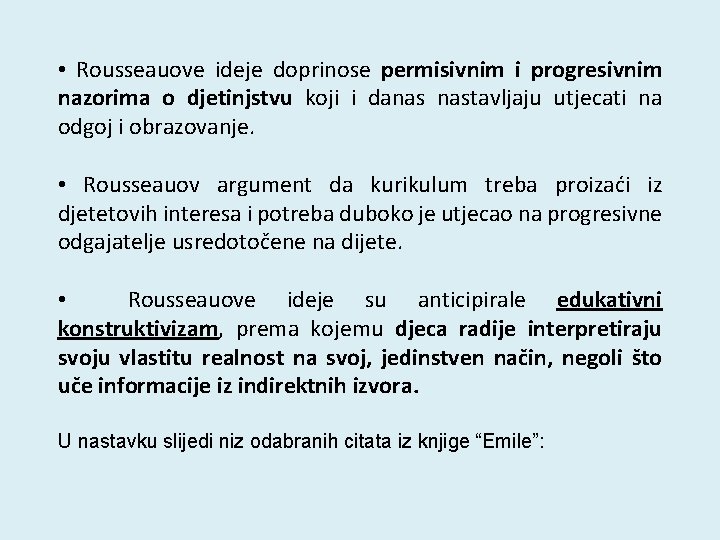 • Rousseauove ideje doprinose permisivnim i progresivnim nazorima o djetinjstvu koji i danas nastavljaju utjecati na odgoj i obrazovanje.

• Rousseauov argument da kurikulum treba proizaći iz djetetovih interesa i potreba duboko je utjecao na progresivne odgajatelje usredotočene na dijete.

• Rousseauove ideje su anticipirale edukativni konstruktivizam, prema kojemu djeca radije interpretiraju svoju vlastitu realnost na svoj, jedinstven način, negoli što uče informacije iz indirektnih izvora.

U nastavku slijedi niz odabranih citata iz knjige “Emile”: